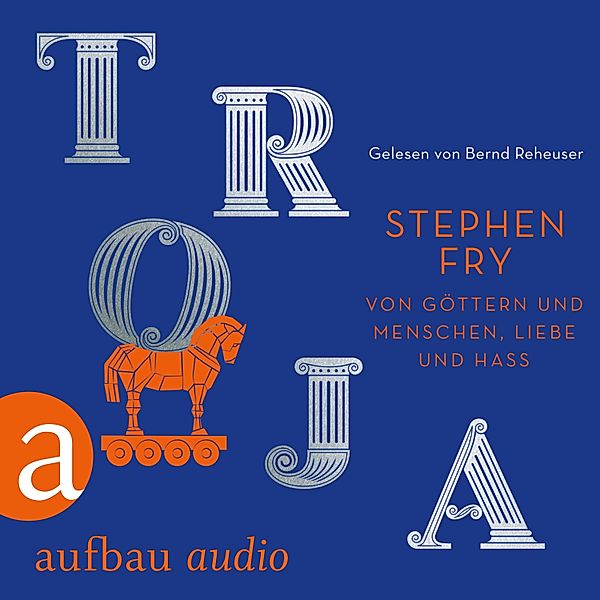 TROJA

Gelesen von Bernd Reheuser

STEPHEN FRY

VON GÖTTERN UND MENSCHEN, LIEBE UND HASS

a

aufbau audio